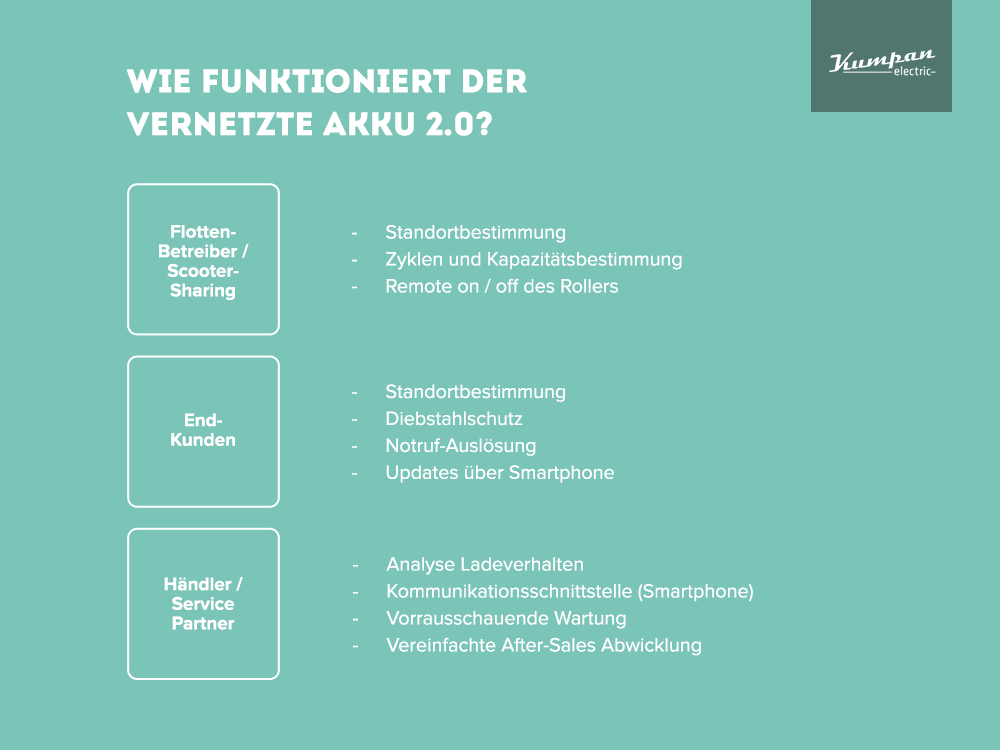 Kumpan electric

WIE FUNKTIONIERT DER VERNETZTE AKKU 2.0?

Flotten-Betreiber / Scooter-Sharing

- Standortbestimmung
- Zyklen und Kapazitätsbestimmung
- Remote on / off des Rollers

End-Kunden

- Standortbestimmung
- Diebstahlschutz
- Notruf-Auslösung
- Updates über Smartphone

Händler / Service Partner

- Analyse Ladeverhalten
- Kommunikationsschnittstelle (Smartphone)
- Vorrausschauende Wartung
- Vereinfachte After-Sales Abwicklung